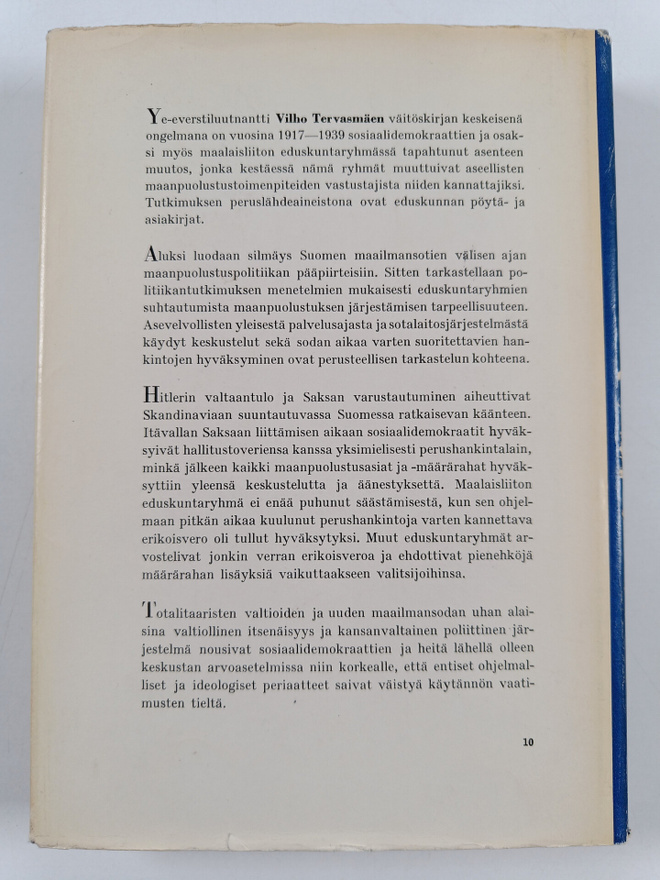 Ye-everstiluutnantti Vilho Tervasmäen väitöskirjan keskeisenä ongelmana on vuosina 1917—1939 sosiaalidemokraattien ja osaksi myös maalaisliiton eduskuntaryhmässä tapahtunut asenteen muutos, jonka kestäessä nämä ryhmät muuttuivat aseellisten maanpuolustustoimenpiteiden vastustajista niiden kannattajiksi. Tutkimuksen peruslähdeaineistona ovat eduskunnan pöytä- ja asiakirjat.

Aluksi luodaan silmäys Suomen maailmansotien välisen ajan maanpuolustuspolitiikan pääpiirteisiin. Sitten tarkastellaan politiikantutkimuksen menetelmien mukaisesti eduskuntaryhmien suhtautumista maanpuolustuksen järjestämisen tarpeellisuuteen. Asevelvollisten yleisestä palvelusajasta ja sotalaitosjärjestelmästä käydyt keskustelut sekä sodan aikaa varten suoritettavien hankintojen hyväksyminen ovat perusteellisen tarkastelun kohteena.

Hitlerin valtaantulo ja Saksan varustautuminen aiheuttivat Skandinaviaan suuntautuvassa Suomessa ratkaisevan käänteen. Itävallan Saksaan liittämisen aikaan sosiaalidemokraatit hyväksyivät hallitustoveriensa kanssa yksimielisesti perushankintalain, minkä jälkeen kaikki maanpuolustusasiat ja -määrärahat hyväksyttiin yleensä keskustelutta ja äänestyksettä. Maalaisliiton eduskuntaryhmä ei enää puhunut säästämisestä, kun sen ohjelmaan pitkän aikaa kuulunut perushankintoja varten kannettava erikoisvero oli tullut hyväksytyksi. Muut eduskuntaryhmät arvostelivat jonkin verran erikoisveroa ja ehdottivat pienehköjä määrärahan lisäyksiä vaikuttaakseen valitsijoihinsa.

Totalitaaristen valtioiden ja uuden maailmansodan uhan alaisina valtiollinen itsenäisyys ja kansanvaltainen poliittinen järjestelmä nousivat sosiaalidemokraattien ja heitä lähellä olleen keskustan arvoasetelmissa niin korkealle, että entiset ohjelmalliset ja ideologiset periaatteet saivat väistyä käytännön vaatimusten tieltä.

10